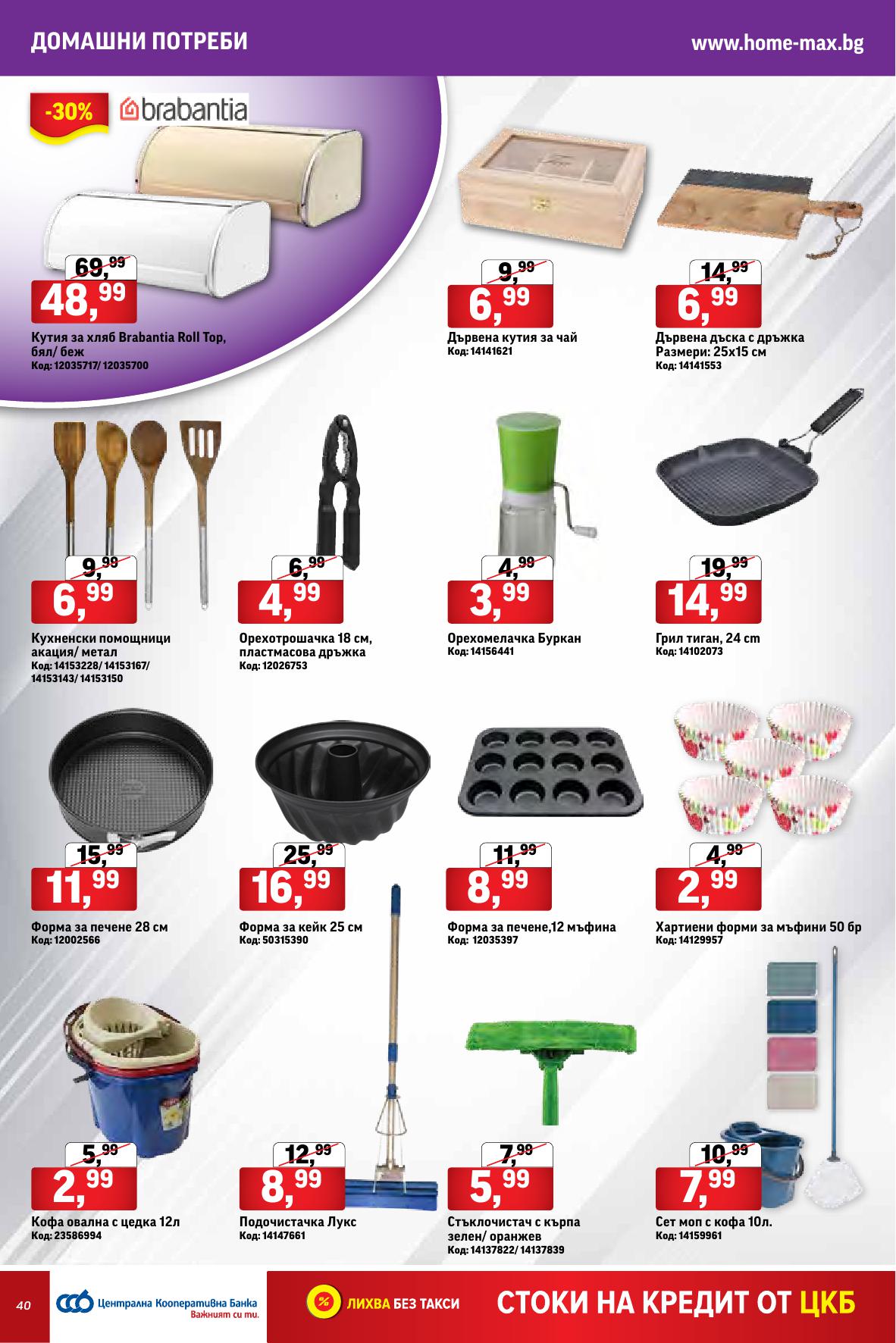 ДОМАШНИ ПОТРЕБИ

www.home-max.bg

-30%

brabantia

69,99
48,99
Кутия за хляб Brabantia Roll Top, бял/ беж
Код: 12035717/ 12035700

9,99
6,99
Дървена кутия за чай
Код: 14141621

14,99
6,99
Дървена дъска с дръжка Размери: 25x15 см
Код: 14141553

9,99
6,99
Кухненски помощници акация/ метал
Код: 14153228/ 14153167/ 14153143/ 14153150

6,99
4,99
Орехотрошачка 18 см, пластмасова дръжка
Код: 12026753

4,99
3,99
Орехомелачка Буркан
Код: 14156441

19,99
14,99
Грил тиган, 24 cm
Код: 14102073

15,99
11,99
Форма за печене 28 см
Код: 12002566

25,99
16,99
Форма за кейк 25 см
Код: 50315390

11,99
8,99
Форма за печене,12 мъфина
Код: 12035397

4,99
2,99
Хартиени форми за мъфини 50 бр
Код: 14129957

5,99
2,99
Кофа овална с цедка 12л
Код: 23586994

12,99
8,99
Подочистачка Лукс
Код: 14147661

7,99
5,99
Стъклочистач с кърпа зелен/ оранжев
Код: 14137822/ 14137839

10,99
7,99
Сет моп с кофа 10л.
Код: 14159961

40

Централна Кооперативна Банка
Важният си ти.

% ЛИХВА БЕЗ ТАКСИ

СТОКИ НА КРЕДИТ ОТ ЦКБ